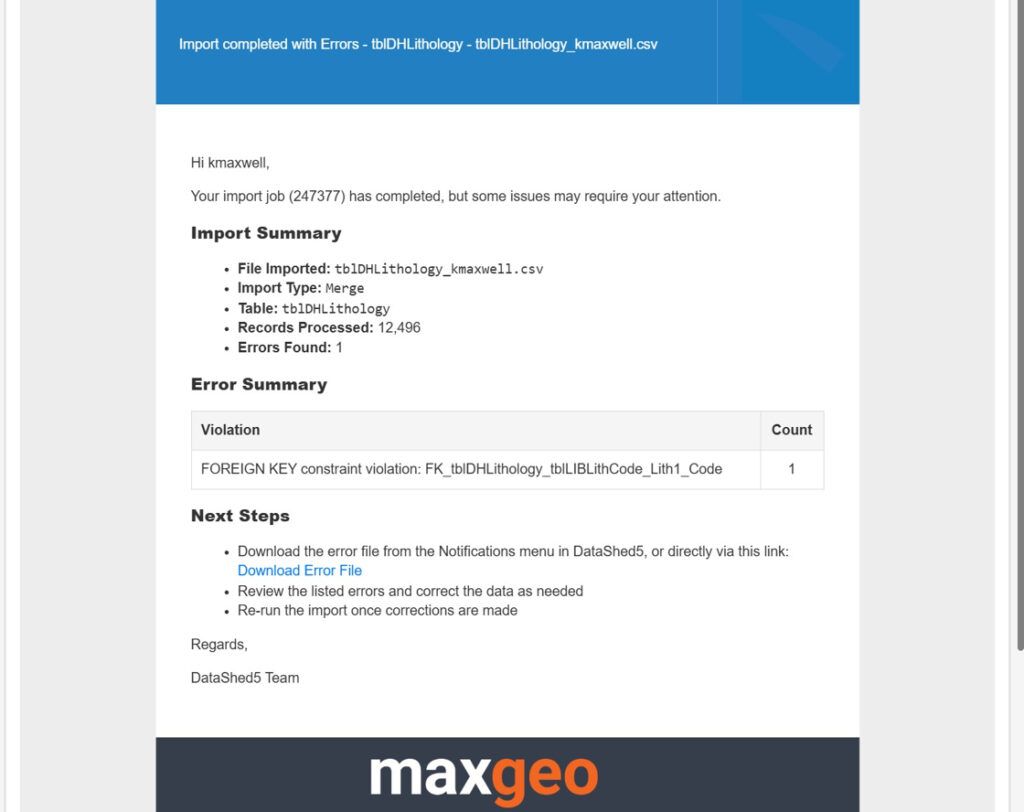 Import completed with Errors - tblDHLithology - tblDHLithology_kmaxwell.csv

Hi kmaxwell,

Your import job (247377) has completed, but some issues may require your attention.

Import Summary

- File Imported: tblDHLithology_kmaxwell.csv
- Import Type: Merge
- Table: tblDHLithology
- Records Processed: 12,496
- Errors Found: 1

Error Summary

| Violation | Count |
|---|---|
| FOREIGN KEY constraint violation: FK_tblDHLithology_tblLIBLithCode_Lith1_Code | 1 |

Next Steps

- Download the error file from the Notifications menu in DataShed5, or directly via this link: Download Error File
- Review the listed errors and correct the data as needed
- Re-run the import once corrections are made

Regards,

DataShed5 Team

maxgeo